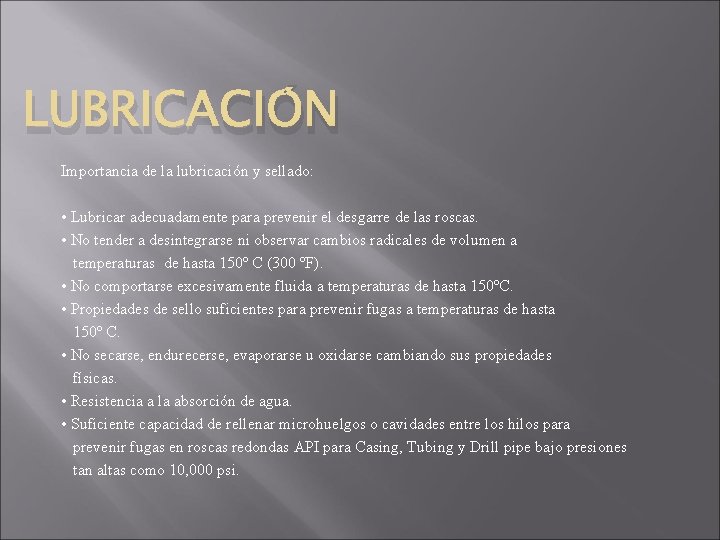 LUBRICACIÓN

Importancia de la lubricación y sellado:

• Lubricar adecuadamente para prevenir el desgarre de las roscas.
• No tender a desintegrarse ni observar cambios radicales de volumen a temperaturas de hasta 150° C (300 °F).
• No comportarse excesivamente fluida a temperaturas de hasta 150°C.
• Propiedades de sello suficientes para prevenir fugas a temperaturas de hasta 150° C.
• No secarse, endurecerse, evaporarse u oxidarse cambiando sus propiedades físicas.
• Resistencia a la absorción de agua.
• Suficiente capacidad de rellenar microhuelgos o cavidades entre los hilos para prevenir fugas en roscas redondas API para Casing, Tubing y Drill pipe bajo presiones tan altas como 10,000 psi.